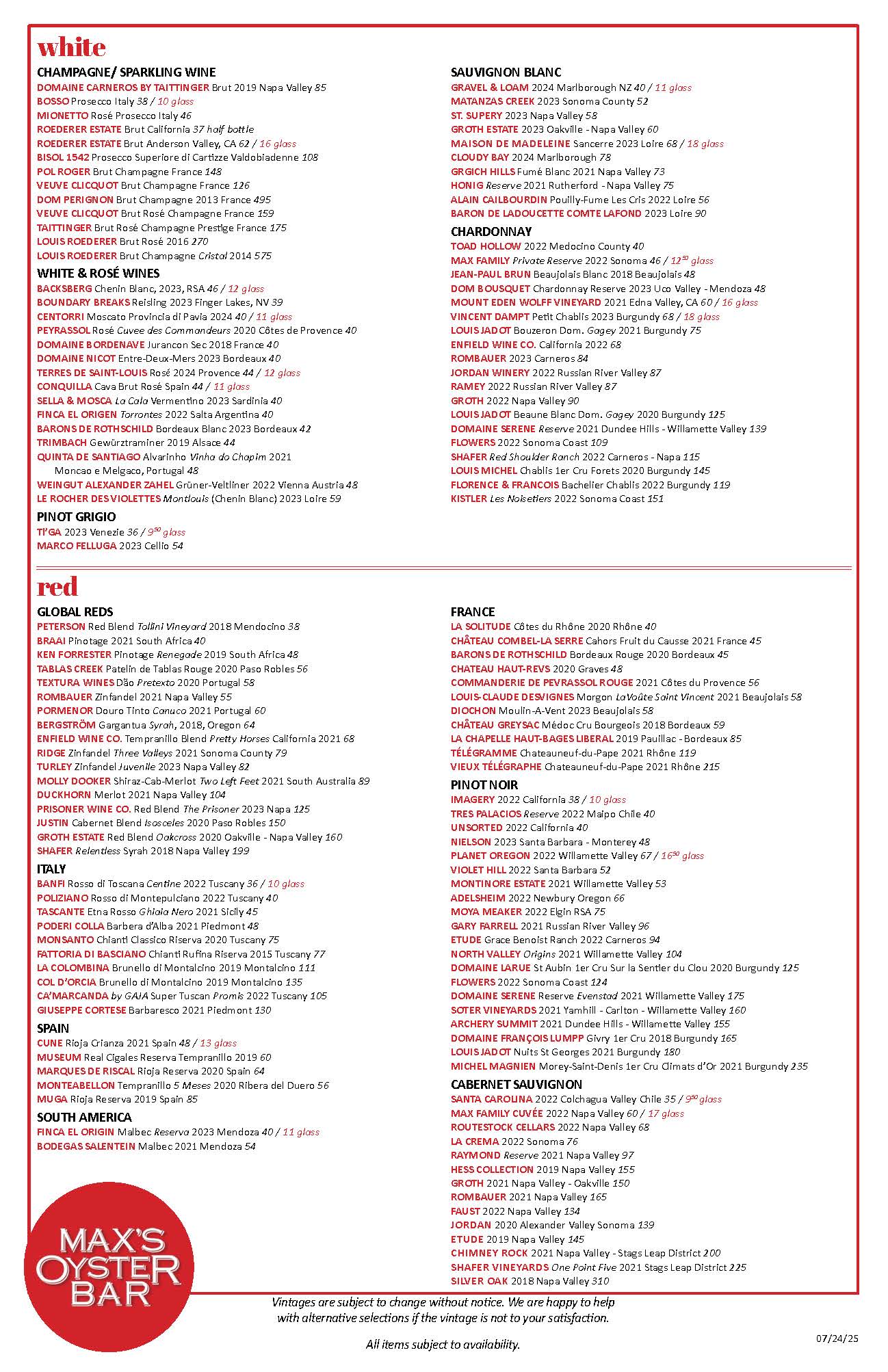 white

CHAMPAGNE/ SPARKLING WINE
DOMAINE CARNEROS BY TAITTINGER Brut 2019 Napa Valley 85
BOSSO Prosecco Italy 38 / 10 glass
MIONETTO Rosé Prosecco Italy 46
ROEDERER ESTATE Brut California 37 half bottle
ROEDERER ESTATE Brut Anderson Valley, CA 62 / 16 glass
BISOL 1542 Prosecco Superiore di Cartizze Valdobiadenne 108
POL ROGER Brut Champagne France 148
VEUVE CLICQUOT Brut Champagne France 126
DOM PERIGNON Brut Champagne 2013 France 495
VEUVE CLICQUOT Brut Rosé Champagne France 159
TAITTINGER Brut Rosé Champagne Prestige France 175
LOUIS ROEDERER Brut Rosé 2016 270
LOUIS ROEDERER Brut Champagne Cristal 2014 575

WHITE & ROSÉ WINES
BACKSBERG Chenin Blanc, 2023, RSA 46 / 12 glass
BOUNDARY BREAKS Reisling 2023 Finger Lakes, NV 39
CENTORRI Moscato Provincia di Pavia 2024 40 / 11 glass
PEYRASSOL Rosé Cuvee des Commandeurs 2020 Côtes de Provence 40
DOMAINE BORDENAVE Jurancon Sec 2018 France 40
DOMAINE NICOT Entre-Deux-Mers 2023 Bordeaux 40
TERRES DE SAINT-LOUIS Rosé 2024 Provence 44 / 12 glass
CONQUILLA Cava Brut Rosé Spain 44 / 11 glass
SELLA & MOSCA La Cala Vermentino 2023 Sardinia 40
FINCA EL ORIGEN Torrontes 2022 Salta Argentina 40
BARONS DE ROTHSCHILD Bordeaux Blanc 2023 Bordeaux 42
TRIMBACH Gewürztraminer 2019 Alsace 44
QUINTA DE SANTIAGO Alvarinho Vinha do Chapim 2021 Moncao e Melgaco, Portugal 48
WEINGUT ALEXANDER ZAHEL Grüner-Veltliner 2022 Vienna Austria 48
LE ROCHER DES VIOLETTES Montlouis (Chenin Blanc) 2023 Loire 59

PINOT GRIGIO
TI'GA 2023 Venezie 36 / $9^{50}$ glass
MARCO FELLUGA 2023 Cellio 54

SAUVIGNON BLANC
GRAVEL & LOAM 2024 Marlborough NZ 40 / 11 glass
MATANZAS CREEK 2023 Sonoma County 52
ST. SUPERY 2023 Napa Valley 58
GROTH ESTATE 2023 Oakville - Napa Valley 60
MAISON DE MADELEINE Sancerre 2023 Loire 68 / 18 glass
CLOUDY BAY 2024 Marlborough 78
GRGICH HILLS Fumé Blanc 2021 Napa Valley 73
HONIG Reserve 2021 Rutherford - Napa Valley 75
ALAIN CAILBOURDIN Pouilly-Fume Les Cris 2022 Loire 56
BARON DE LADOUCETTE COMTE LAFOND 2023 Loire 90

CHARDONNAY
TOAD HOLLOW 2022 Medocino County 40
MAX FAMILY Private Reserve 2022 Sonoma 46 / $12^{50}$ glass
JEAN-PAUL BRUN Beaujolais Blanc 2018 Beaujolais 48
DOM BOUSQUET Chardonnay Reserve 2023 Uco Valley - Mendoza 48
MOUNT EDEN WOLFF VINEYARD 2021 Edna Valley, CA 60 / 16 glass
VINCENT DAMPT Petit Chablis 2023 Burgundy 68 / 18 glass
LOUIS JADOT Bouzeron Dom. Gagey 2021 Burgundy 75
ENFIELD WINE CO. California 2022 68
ROMBAUER 2023 Carneros 84
JORDAN WINERY 2022 Russian River Valley 87
RAMEY 2022 Russian River Valley 87
GROTH 2022 Napa Valley 90
LOUIS JADOT Beaune Blanc Dom. Gagey 2020 Burgundy 125
DOMAINE SERENE Reserve 2021 Dundee Hills - Willamette Valley 139
FLOWERS 2022 Sonoma Coast 109
SHAFER Red Shoulder Ranch 2022 Carneros - Napa 115
LOUIS MICHEL Chablis 1er Cru Forets 2020 Burgundy 145
FLORENCE & FRANCOIS Bachelier Chablis 2022 Burgundy 119
KISTLER Les Noisetiers 2022 Sonoma Coast 151

red

GLOBAL REDS
PETERSON Red Blend Tollini Vineyard 2018 Mendocino 38
BRAAI Pinotage 2021 South Africa 40
KEN FORRESTER Pinotage Renegade 2019 South Africa 48
TABLAS CREEK Patelin de Tablas Rouge 2020 Paso Robles 56
TEXTURA WINES Dão Pretexto 2020 Portugal 58
ROMBAUER Zinfandel 2021 Napa Valley 55
PORMENOR Douro Tinto Canuco 2021 Portugal 60
BERGSTRÖM Gargantua Syrah, 2018, Oregon 64
ENFIELD WINE CO. Tempranillo Blend Pretty Horses California 2021 68
RIDGE Zinfandel Three Valleys 2021 Sonoma County 79
TURLEY Zinfandel Juvenile 2023 Napa Valley 82
MOLLY DOOKER Shiraz-Cab-Merlot Two Left Feet 2021 South Australia 89
DUCKHORN Merlot 2021 Napa Valley 104
PRISONER WINE CO. Red Blend The Prisoner 2023 Napa 125
JUSTIN Cabernet Blend Isosceles 2020 Paso Robles 150
GROTH ESTATE Red Blend Oakcross 2020 Oakville - Napa Valley 160
SHAFER Relentless Syrah 2018 Napa Valley 199

ITALY
BANFI Rosso di Toscana Centine 2022 Tuscany 36 / 10 glass
POLIZIANO Rosso di Montepulciano 2022 Tuscany 40
TASCANTE Etna Rosso Ghiaia Nero 2021 Sicily 45
PODERI COLLA Barbera d'Alba 2021 Piedmont 48
MONSANTO Chianti Classico Riserva 2020 Tuscany 75
FATTORIA DI BASCIANO Chianti Rufina Riserva 2015 Tuscany 77
LA COLOMBINA Brunello di Montalcino 2019 Montalcino 111
COL D'ORCIA Brunello di Montalcino 2019 Montalcino 135
CA'MARCANDA by GAJA Super Tuscan Promis 2022 Tuscany 105
GIUSEPPE CORTESE Barbaresco 2021 Piedmont 130

SPAIN
CUNE Rioja Crianza 2021 Spain 48 / 13 glass
MUSEUM Real Cigales Reserva Tempranillo 2019 60
MARQUES DE RISCAL Rioja Reserva 2020 Spain 64
MONTEABELLON Tempranillo 5 Meses 2020 Ribera del Duero 56
MUGA Rioja Reserva 2019 Spain 85

SOUTH AMERICA
FINCA EL ORIGIN Malbec Reserva 2023 Mendoza 40 / 11 glass
BODEGAS SALENTEIN Malbec 2021 Mendoza 54

FRANCE
LA SOLITUDE Côtes du Rhône 2020 Rhône 40
CHÂTEAU COMBEL-LA SERRE Cahors Fruit du Causse 2021 France 45
BARONS DE ROTHSCHILD Bordeaux Rouge 2020 Bordeaux 45
CHATEAU HAUT-REVS 2020 Graves 48
COMMANDERIE DE PEVRASSOL ROUGE 2021 Côtes du Provence 56
LOUIS-CLAUDE DESVIGNES Morgon LaVoûte Saint Vincent 2021 Beaujolais 58
DIOCHON Moulin-A-Vent 2023 Beaujolais 58
CHÂTEAU GREYSAC Médoc Cru Bourgeois 2018 Bordeaux 59
LA CHAPELLE HAUT-BAGES LIBERAL 2019 Pauillac - Bordeaux 85
TÉLÉGRAMME Chateauneuf-du-Pape 2021 Rhône 119
VIEUX TÉLÉGRAPHE Chateauneuf-du-Pape 2021 Rhône 215

PINOT NOIR
IMAGERY 2022 California 38 / 10 glass
TRES PALACIOS Reserve 2022 Maipo Chile 40
UNSORTED 2022 California 40
NIELSON 2023 Santa Barbara - Monterey 48
PLANET OREGON 2022 Willamette Valley 67 / $16^{50}$ glass
VIOLET HILL 2022 Santa Barbara 52
MONTINORE ESTATE 2021 Willamette Valley 53
ADELSHEIM 2022 Newbury Oregon 66
MOYA MEAKER 2022 Elgin RSA 75
GARY FARRELL 2021 Russian River Valley 96
ETUDE Grace Benoist Ranch 2022 Carneros 94
NORTH VALLEY Origins 2021 Willamette Valley 104
DOMAINE LARUE St Aubin 1er Cru Sur la Sentier du Clou 2020 Burgundy 125
FLOWERS 2022 Sonoma Coast 124
DOMAINE SERENE Reserve Evenstad 2021 Willamette Valley 175
SOTER VINEYARDS 2021 Yamhill - Carlton - Willamette Valley 160
ARCHERY SUMMIT 2021 Dundee Hills - Willamette Valley 155
DOMAINE FRANÇOIS LUMPP Givry 1er Cru 2018 Burgundy 165
LOUIS JADOT Nuits St Georges 2021 Burgundy 180
MICHEL MAGNIEN Morey-Saint-Denis 1er Cru Climats d'Or 2021 Burgundy 235

CABERNET SAUVIGNON
SANTA CAROLINA 2022 Colchagua Valley Chile 35 / $9^{50}$ glass
MAX FAMILY CUVÉE 2022 Napa Valley 60 / 17 glass
ROUTESTOCK CELLARS 2022 Napa Valley 68
LA CREMA 2022 Sonoma 76
RAYMOND Reserve 2021 Napa Valley 97
HESS COLLECTION 2019 Napa Valley 155
GROTH 2021 Napa Valley - Oakville 150
ROMBAUER 2021 Napa Valley 165
FAUST 2022 Napa Valley 134
JORDAN 2020 Alexander Valley Sonoma 139
ETUDE 2019 Napa Valley 145
CHIMNEY ROCK 2021 Napa Valley - Stags Leap District 200
SHAFER VINEYARDS One Point Five 2021 Stags Leap District 225
SILVER OAK 2018 Napa Valley 310

MAX'S OYSTER BAR

Vintages are subject to change without notice. We are happy to help with alternative selections if the vintage is not to your satisfaction.

All items subject to availability.

07/24/25